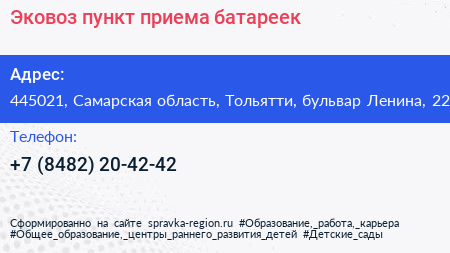 Эковоз пункт приема батареек

Адрес:
445021, Самарская область, Тольятти, бульвар Ленина, 22

Телефон:
+7 (8482) 20-42-42

Сформированно на сайте spravka-region.ru #Образование,_работа,_карьера #Общее_образование,_центры_раннего_развития_детей #Детские_сады